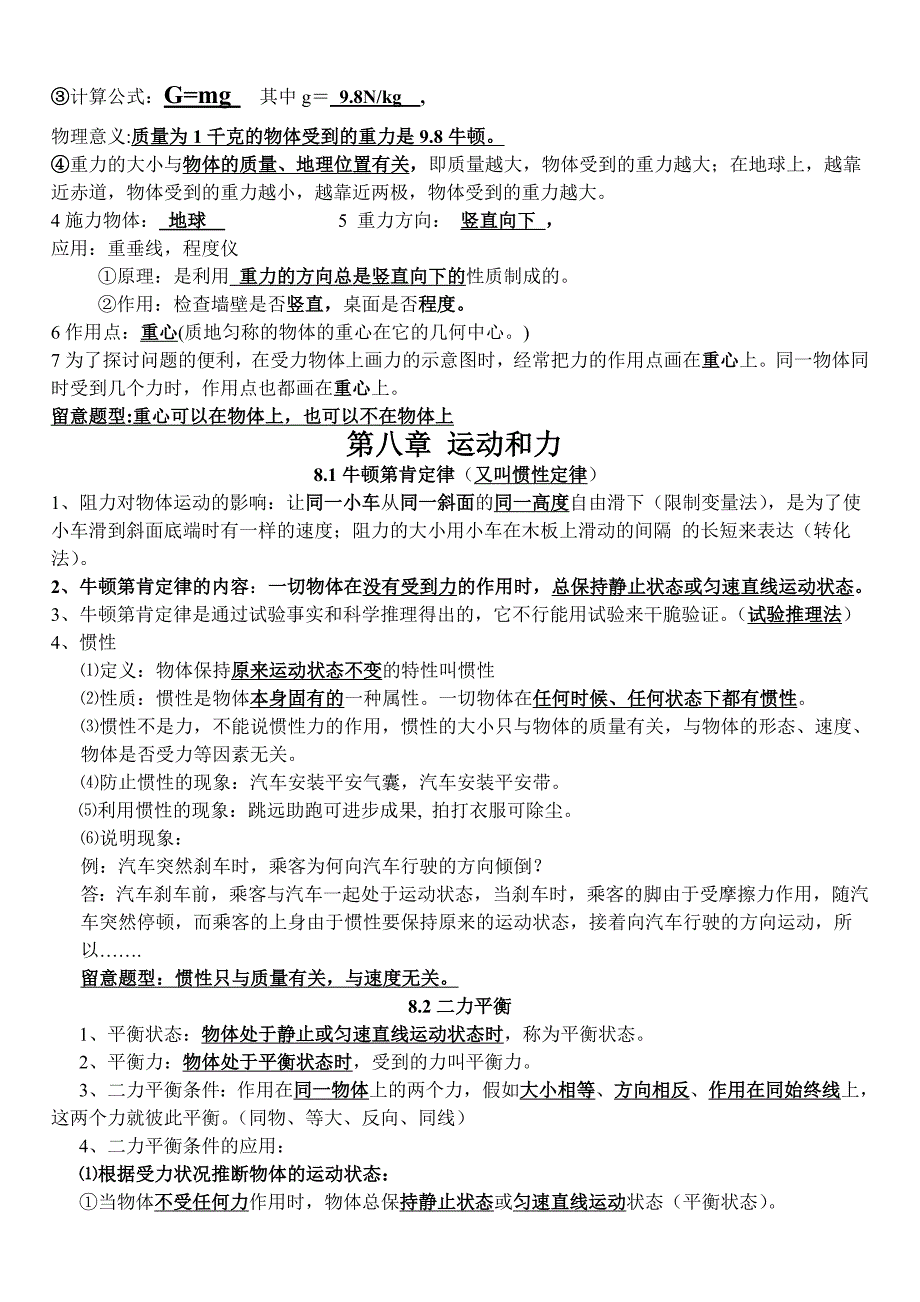 ③计算公式：G=mg　其中 g＝ 9.8N/kg ，

物理意义:质量为 1 千克的物体受到的重力是 9.8 牛顿。
④重力的大小与物体的质量、地理位置有关，即质量越大，物体受到的重力越大；在地球上，越靠近赤道，物体受到的重力越小，越靠近两极，物体受到的重力越大。
4 施力物体： 地球　　5 重力方向： 竖直向下 ，
应用：重垂线，程度仪
①原理：是利用 重力的方向总是竖直向下的性质制成的。
②作用：检查墙壁是否竖直，桌面是否程度。
6 作用点：重心(质地匀称的物体的重心在它的几何中心。)
7 为了探讨问题的便利，在受力物体上画力的示意图时，经常把力的作用点画在重心上。同一物体同时受到几个力时，作用点也都画在重心上。
留意题型:重心可以在物体上，也可以不在物体上

第八章 运动和力

8.1 牛顿第肯定律（又叫惯性定律）

1、阻力对物体运动的影响：让同一小车从同一斜面的同一高度自由滑下（限制变量法），是为了使小车滑到斜面底端时有一样的速度；阻力的大小用小车在木板上滑动的间隔 的长短来表达（转化法）。
2、牛顿第肯定律的内容：一切物体在没有受到力的作用时，总保持静止状态或匀速直线运动状态。
3、牛顿第肯定律是通过试验事实和科学推理得出的，它不行能用试验来干脆验证。（试验推理法）
4、惯性
⑴定义：物体保持原来运动状态不变的特性叫惯性
⑵性质：惯性是物体本身固有的一种属性。一切物体在任何时候、任何状态下都有惯性。
⑶惯性不是力，不能说惯性力的作用，惯性的大小只与物体的质量有关，与物体的形态、速度、物体是否受力等因素无关。
⑷防止惯性的现象：汽车安装平安气囊，汽车安装平安带。
⑸利用惯性的现象：跳远助跑可进步成果, 拍打衣服可除尘。
⑹说明现象：
例：汽车突然刹车时，乘客为何向汽车行驶的方向倾倒？
答：汽车刹车前，乘客与汽车一起处于运动状态，当刹车时，乘客的脚由于受摩擦力作用，随汽车突然停顿，而乘客的上身由于惯性要保持原来的运动状态，接着向汽车行驶的方向运动，所以……．
留意题型：惯性只与质量有关，与速度无关。

8.2 二力平衡

1、平衡状态：物体处于静止或匀速直线运动状态时，称为平衡状态。
2、平衡力：物体处于平衡状态时，受到的力叫平衡力。
3、二力平衡条件：作用在同一物体上的两个力，假如大小相等、方向相反、作用在同始终线上，这两个力就彼此平衡。(同物、等大、反向、同线）
4、二力平衡条件的应用：
⑴根据受力状况推断物体的运动状态：
①当物体不受任何力作用时，物体总保持静止状态或匀速直线运动状态（平衡状态）。